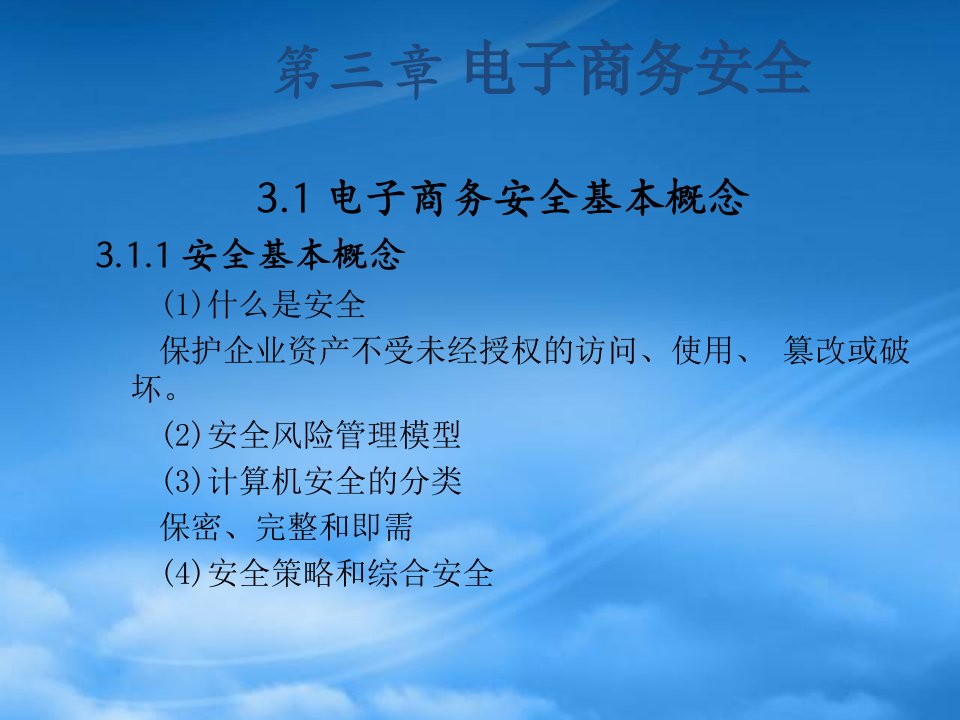 第三章 电子商务安全

3.1 电子商务安全基本概念

3.1.1 安全基本概念

(1)什么是安全

保护企业资产不受未经授权的访问、使用、 篡改或破坏。

(2)安全风险管理模型

(3)计算机安全的分类

保密、完整和即需

(4)安全策略和综合安全